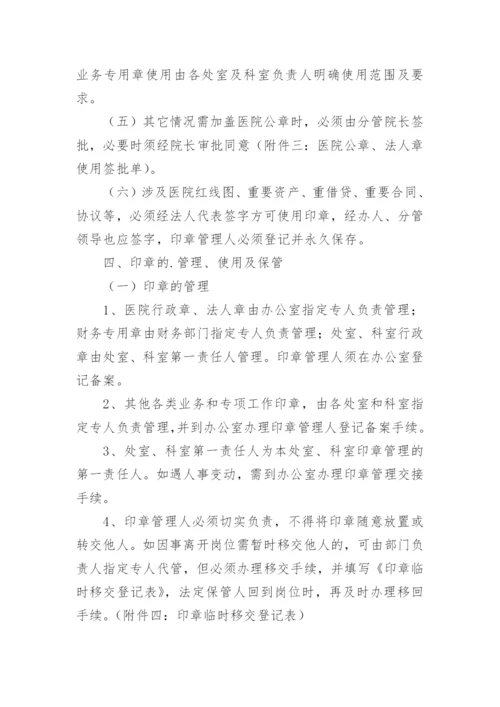 业务专用章使用由各处室及科室负责人明确使用范围及要求。

（五）其它情况需加盖医院公章时，必须由分管院长签批，必要时须经院长审批同意（附件三：医院公章、法人章使用签批单）。

（六）涉及医院红线图、重要资产、重借贷、重要合同、协议等，必须经法人代表签字方可使用印章，经办人、分管领导也应签字，印章管理人必须登记并永久保存。

四、印章的.管理、使用及保管

（一）印章的管理

1、医院行政章、法人章由办公室指定专人负责管理；财务专用章由财务部门指定专人负责管理；处室、科室行政章由处室、科室第一责任人管理。印章管理人须在办公室登记备案。

2、其他各类业务和专项工作印章，由各处室和科室指定专人负责管理，并到办公室办理印章管理人登记备案手续。

3、处室、科室第一责任人为本处室、科室印章管理的第一责任人。如遇人事变动，需到办公室办理印章管理交接手续。

4、印章管理人必须切实负责，不得将印章随意放置或转交他人。如因事离开岗位需暂时移交他人的，可由部门负责人指定专人代管，但必须办理移交手续，并填写《印章临时移交登记表》，法定保管人回到岗位时，再及时办理移回手续。（附件四：印章临时移交登记表）